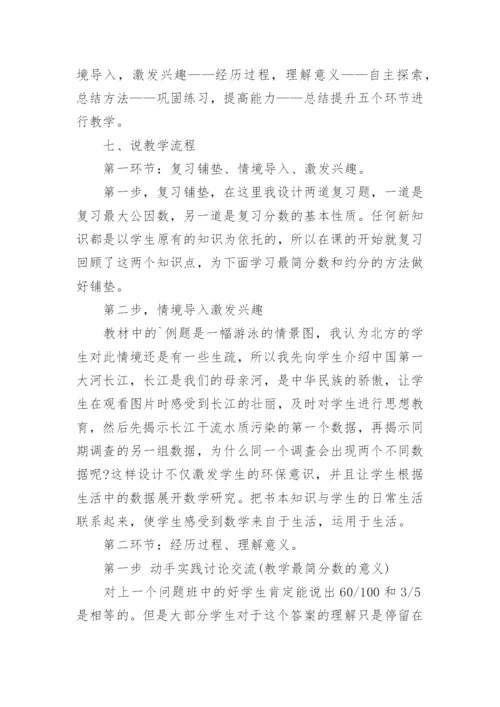 境导入，激发兴趣——经历过程，理解意义——自主探索，总结方法——巩固练习，提高能力——总结提升五个环节进行教学。

七、说教学流程

第一环节：复习铺垫、情境导入、激发兴趣。

第一步，复习铺垫，在这里我设计两道复习题，一道是复习最大公因数，另一道是复习分数的基本性质。任何新知识都是以学生原有的知识为依托的，所以在课的开始就复习回顾了这两个知识点，为下面学习最简分数和约分的方法做好铺垫。

第二步，情境导入激发兴趣

教材中的`例题是一幅游泳的情景图，我认为北方的学生对此情境还是有一些生疏，所以我先向学生介绍中国第一大河长江，长江是我们的母亲河，是中华民族的骄傲，让学生在观看图片时感受到长江的壮丽，及时对学生进行思想教育，然后先揭示长江干流水质污染的第一个数据，再揭示同期调查的另一组数据，为什么同一个调查会出现两个不同数据呢?这样设计不仅激发学生的环保意识，并且让学生根据生活中的数据展开数学研究。把书本知识与学生的日常生活联系起来，使学生感受到数学来自于生活，运用于生活。

第二环节：经历过程、理解意义。

第一步 动手实践讨论交流(教学最简分数的意义)

对上一个问题班中的好学生肯定能说出60/100和3/5是相等的。但是大部分学生对于这个答案的理解只是停留在